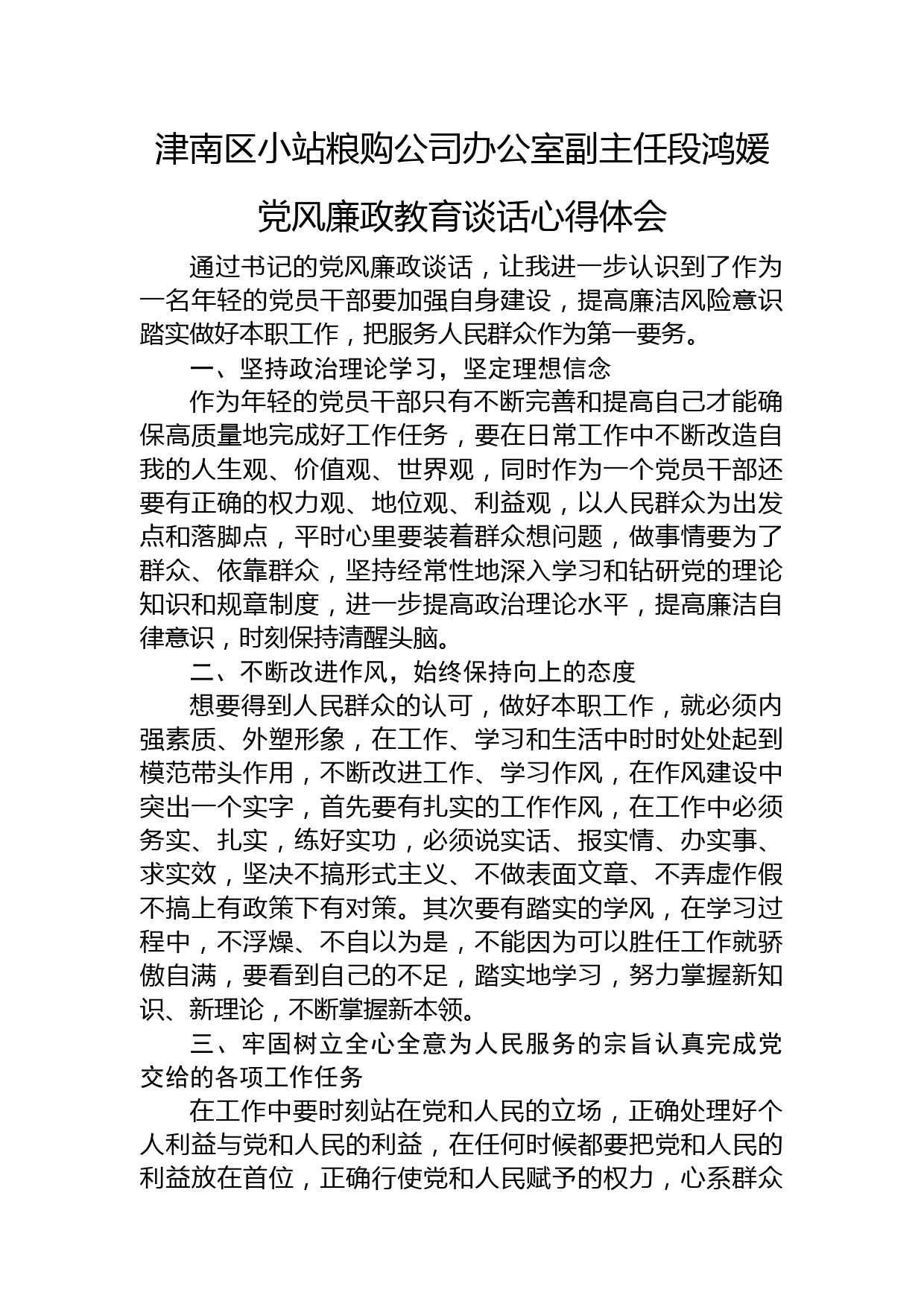 津南区小站粮购公司办公室副主任段鸿媛

党风廉政教育谈话心得体会

通过书记的党风廉政谈话，让我进一步认识到了作为一名年轻的党员干部要加强自身建设，提高廉洁风险意识踏实做好本职工作，把服务人民群众作为第一要务。

一、坚持政治理论学习，坚定理想信念

作为年轻的党员干部只有不断完善和提高自己才能确保高质量地完成好工作任务，要在日常工作中不断改造自我的人生观、价值观、世界观，同时作为一个党员干部还要有正确的权力观、地位观、利益观，以人民群众为出发点和落脚点，平时心里要装着群众想问题，做事情要为了群众、依靠群众，坚持经常性地深入学习和钻研党的理论知识和规章制度，进一步提高政治理论水平，提高廉洁自律意识，时刻保持清醒头脑。

二、不断改进作风，始终保持向上的态度

想要得到人民群众的认可，做好本职工作，就必须内强素质、外塑形象，在工作、学习和生活中时时处处起到模范带头作用，不断改进工作、学习作风，在作风建设中突出一个实字，首先要有扎实的工作作风，在工作中必须务实、扎实，练好实功，必须说实话、报实情、办实事、求实效，坚决不搞形式主义、不做表面文章、不弄虚作假不搞上有政策下有对策。其次要有踏实的学风，在学习过程中，不浮燥、不自以为是，不能因为可以胜任工作就骄傲自满，要看到自己的不足，踏实地学习，努力掌握新知识、新理论，不断掌握新本领。

三、牢固树立全心全意为人民服务的宗旨认真完成党交给的各项工作任务

在工作中要时刻站在党和人民的立场，正确处理好个人利益与党和人民的利益，在任何时候都要把党和人民的利益放在首位，正确行使党和人民赋予的权力，心系群众